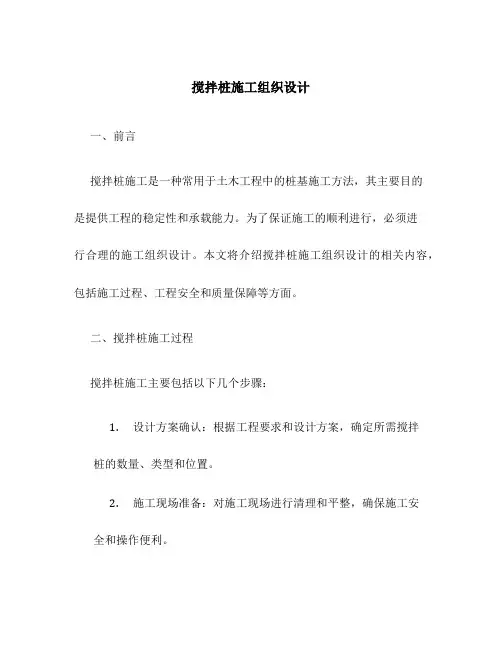 搅拌桩施工组织设计

一、前言

搅拌桩施工是一种常用于土木工程中的桩基施工方法，其主要目的是提供工程的稳定性和承载能力。为了保证施工的顺利进行，必须进行合理的施工组织设计。本文将介绍搅拌桩施工组织设计的相关内容，包括施工过程、工程安全和质量保障等方面。

二、搅拌桩施工过程

搅拌桩施工主要包括以下几个步骤：

1. 设计方案确认：根据工程要求和设计方案，确定所需搅拌桩的数量、类型和位置。

2. 施工现场准备：对施工现场进行清理和平整，确保施工安全和操作便利。